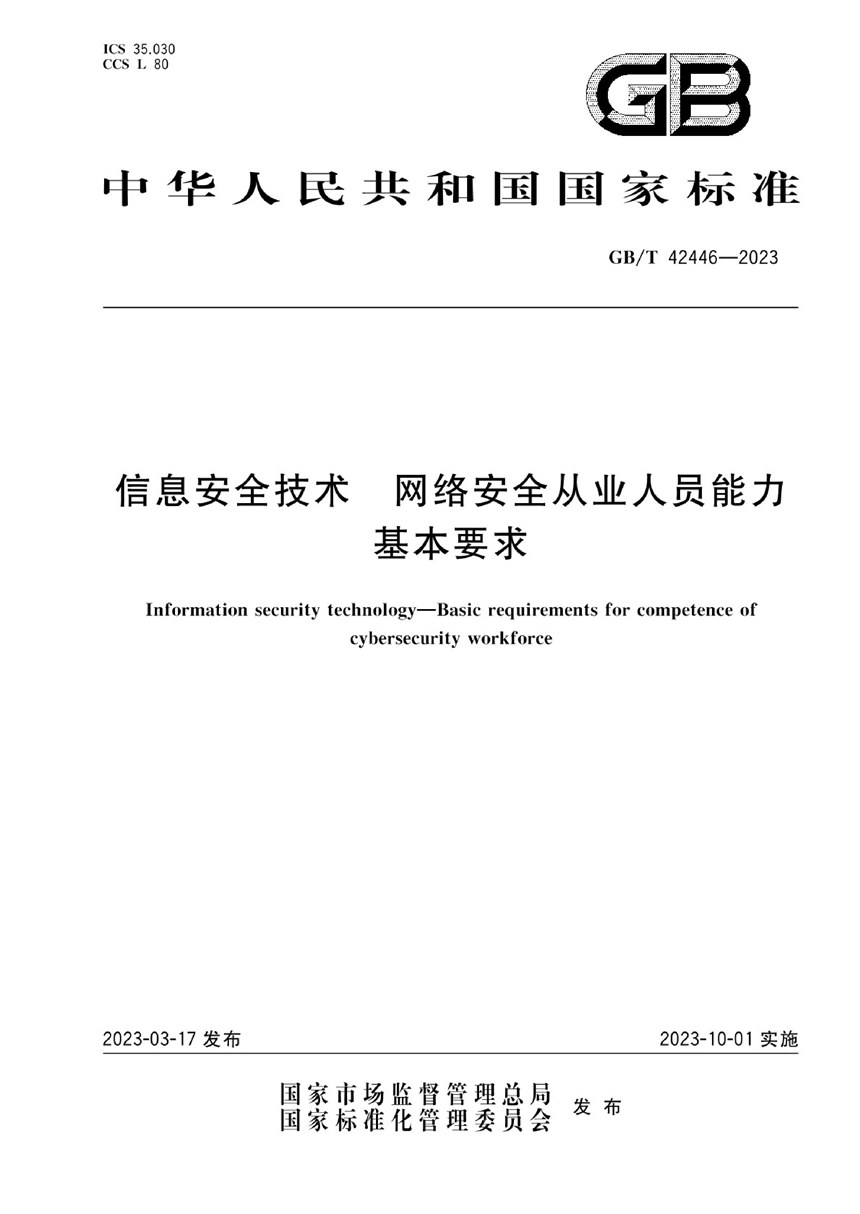 ICS 35.030
CCS L 80

GB

中华人民共和国国家标准

GB/T 42446—2023

信息安全技术　网络安全从业人员能力基本要求

Information security technology—Basic requirements for competence of cybersecurity workforce

2023-03-17 发布

2023-10-01 实施

国家市场监督管理总局
国家标准化管理委员会
发布